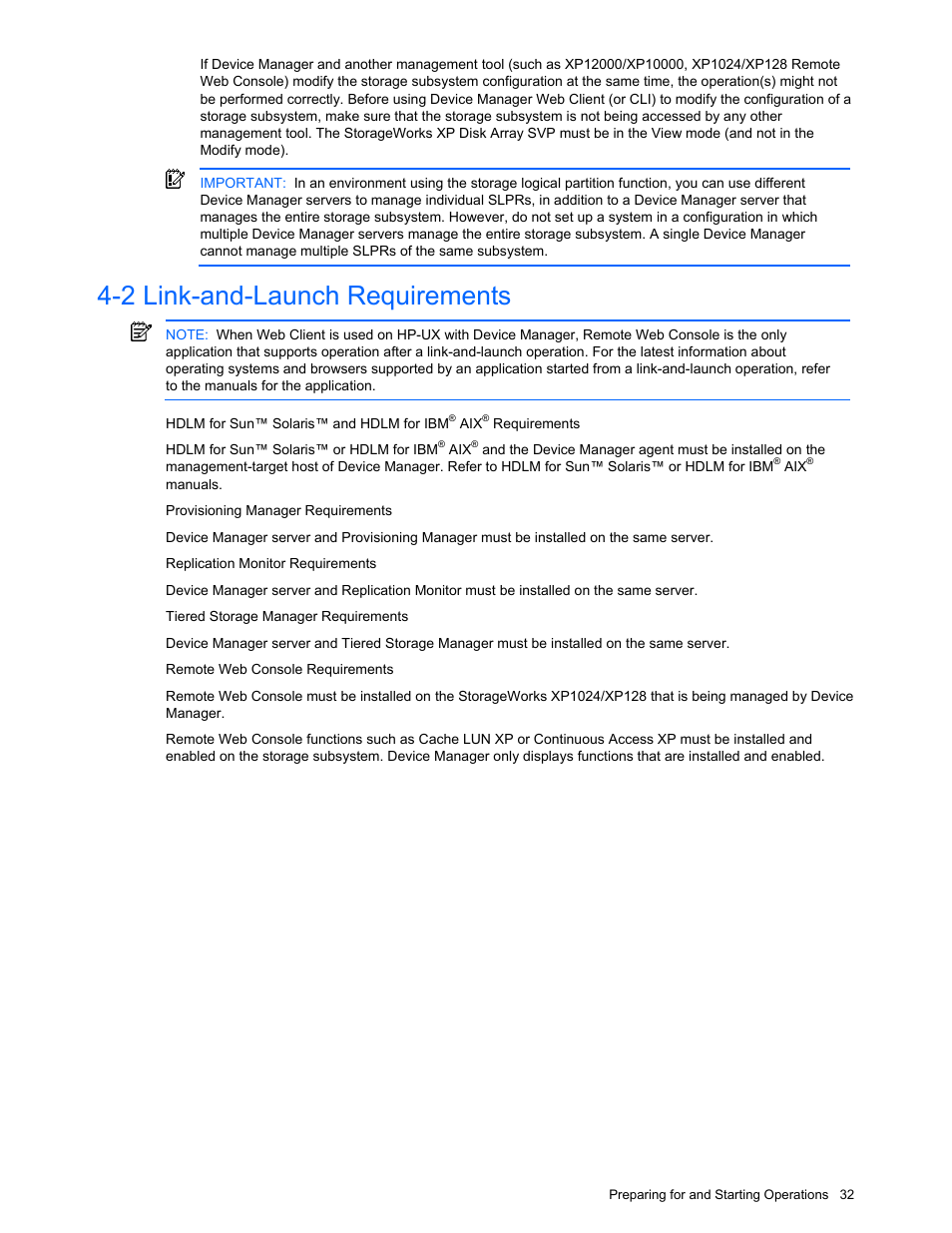 If Device Manager and another management tool (such as XP12000/XP10000, XP1024/XP128 Remote Web Console) modify the storage subsystem configuration at the same time, the operation(s) might not be performed correctly. Before using Device Manager Web Client (or CLI) to modify the configuration of a storage subsystem, make sure that the storage subsystem is not being accessed by any other management tool. The StorageWorks XP Disk Array SVP must be in the View mode (and not in the Modify mode).

IMPORTANT: In an environment using the storage logical partition function, you can use different Device Manager servers to manage individual SLPRs, in addition to a Device Manager server that manages the entire storage subsystem. However, do not set up a system in a configuration in which multiple Device Manager servers manage the entire storage subsystem. A single Device Manager cannot manage multiple SLPRs of the same subsystem.

4-2 Link-and-Launch Requirements

NOTE: When Web Client is used on HP-UX with Device Manager, Remote Web Console is the only application that supports operation after a link-and-launch operation. For the latest information about operating systems and browsers supported by an application started from a link-and-launch operation, refer to the manuals for the application.

HDLM for Sun™ Solaris™ and HDLM for IBM® AIX® Requirements

HDLM for Sun™ Solaris™ or HDLM for IBM® AIX® and the Device Manager agent must be installed on the management-target host of Device Manager. Refer to HDLM for Sun™ Solaris™ or HDLM for IBM® AIX® manuals.

Provisioning Manager Requirements

Device Manager server and Provisioning Manager must be installed on the same server.

Replication Monitor Requirements

Device Manager server and Replication Monitor must be installed on the same server.

Tiered Storage Manager Requirements

Device Manager server and Tiered Storage Manager must be installed on the same server.

Remote Web Console Requirements

Remote Web Console must be installed on the StorageWorks XP1024/XP128 that is being managed by Device Manager.

Remote Web Console functions such as Cache LUN XP or Continuous Access XP must be installed and enabled on the storage subsystem. Device Manager only displays functions that are installed and enabled.

Preparing for and Starting Operations 32